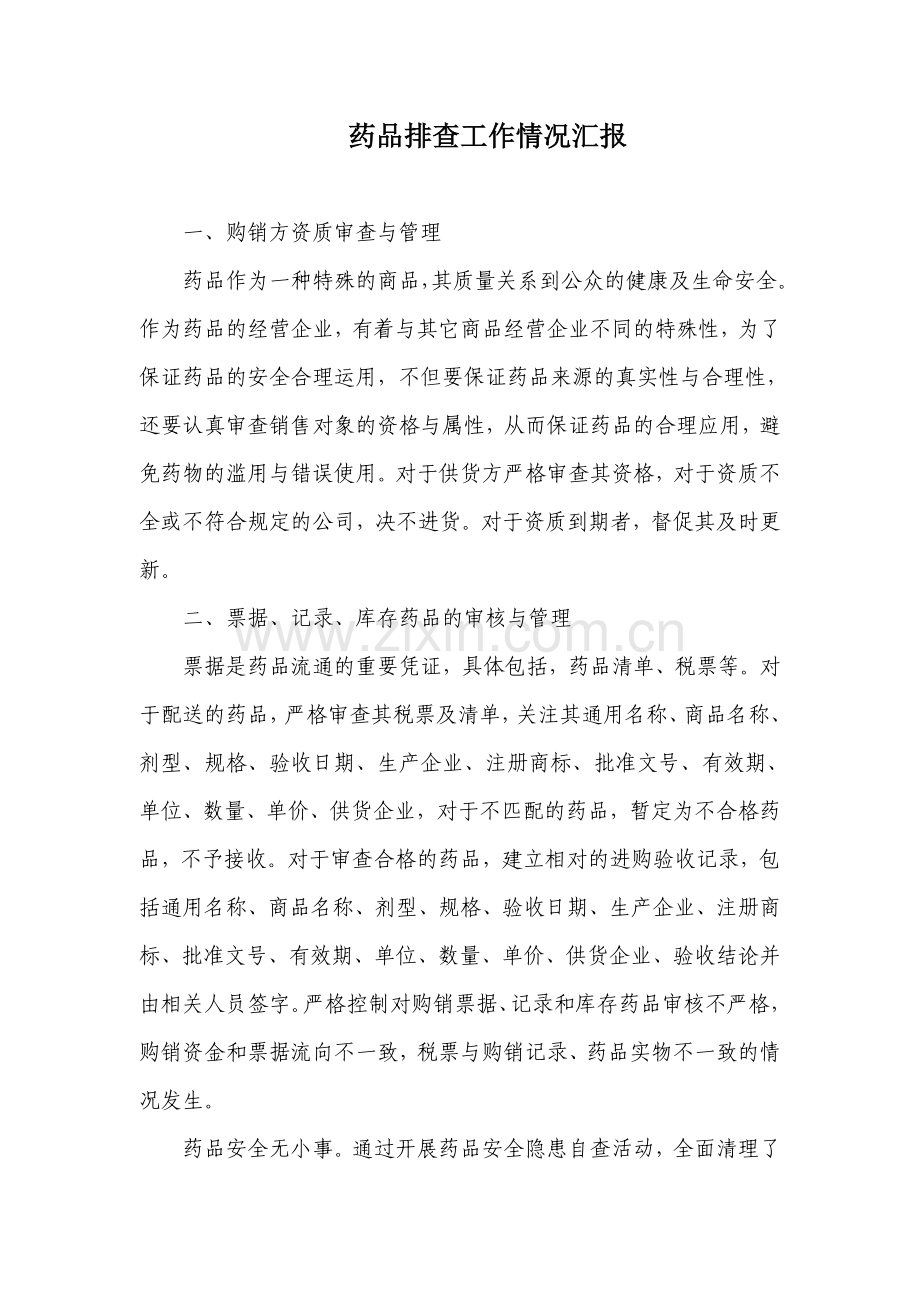 药品排查工作情况汇报

一、购销方资质审查与管理

药品作为一种特殊的商品，其质量关系到公众的健康及生命安全。作为药品的经营企业，有着与其它商品经营企业不同的特殊性，为了保证药品的安全合理运用，不但要保证药品来源的真实性与合理性，还要认真审查销售对象的资格与属性，从而保证药品的合理应用，避免药物的滥用与错误使用。对于供货方严格审查其资格，对于资质不全或不符合规定的公司，决不进货。对于资质到期者，督促其及时更新。

二、票据、记录、库存药品的审核与管理

票据是药品流通的重要凭证，具体包括，药品清单、税票等。对于配送的药品，严格审查其税票及清单，关注其通用名称、商品名称、剂型、规格、验收日期、生产企业、注册商标、批准文号、有效期、单位、数量、单价、供货企业，对于不匹配的药品，暂定为不合格药品，不予接收。对于审查合格的药品，建立相对的进购验收记录，包括通用名称、商品名称、剂型、规格、验收日期、生产企业、注册商标、批准文号、有效期、单位、数量、单价、供货企业、验收结论并由相关人员签字。严格控制对购销票据、记录和库存药品审核不严格，购销资金和票据流向不一致，税票与购销记录、药品实物不一致的情况发生。

药品安全无小事。通过开展药品安全隐患自查活动，全面清理了

www.zixin.com.cn